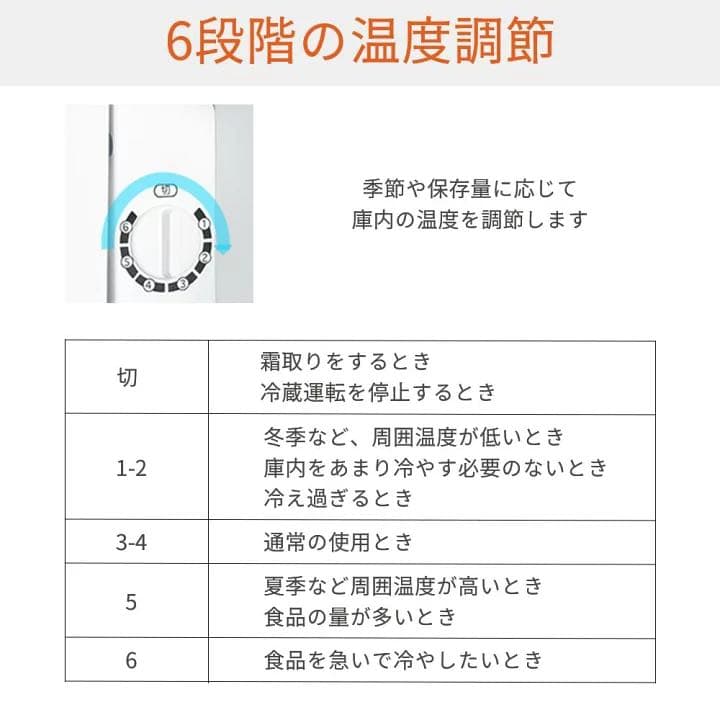 6段階の温度調節

切
1
2
3
4
5
6

季節や保存量に応じて
庫内の温度を調節します

| 切 | 霜取りをするとき 冷蔵運転を停止するとき |
|---|---|
| 1-2 | 冬季など、周囲温度が低いとき 庫内をあまり冷やす必要のないとき 冷え過ぎるとき |
| 3-4 | 通常の使用とき |
| 5 | 夏季など周囲温度が高いとき 食品の量が多いとき |
| 6 | 食品を急いで冷やしたいとき |